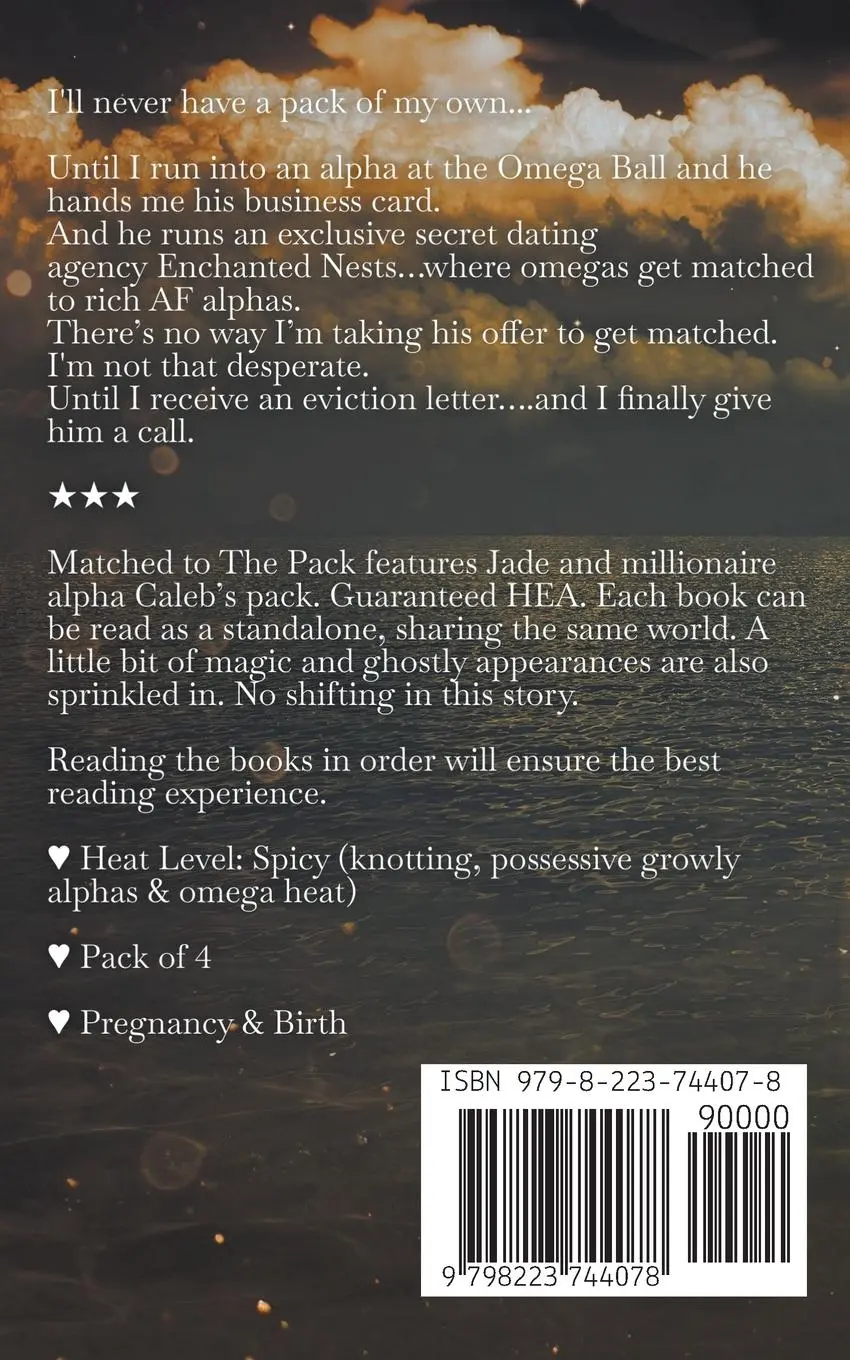 I'll never have a pack of my own...

Until I run into an alpha at the Omega Ball and he hands me his business card.
And he runs an exclusive secret dating agency Enchanted Nests...where omegas get matched to rich AF alphas.
There's no way I'm taking his offer to get matched. I'm not that desperate.
Until I receive an eviction letter....and I finally give him a call.

★★★

Matched to The Pack features Jade and millionaire alpha Caleb's pack. Guaranteed HEA. Each book can be read as a standalone, sharing the same world. A little bit of magic and ghostly appearances are also sprinkled in. No shifting in this story.

Reading the books in order will ensure the best reading experience.

♥ Heat Level: Spicy (knotting, possessive growly alphas & omega heat)

♥ Pack of 4

♥ Pregnancy & Birth

ISBN 979-8-223-74407-8
90000
9 798223 744078